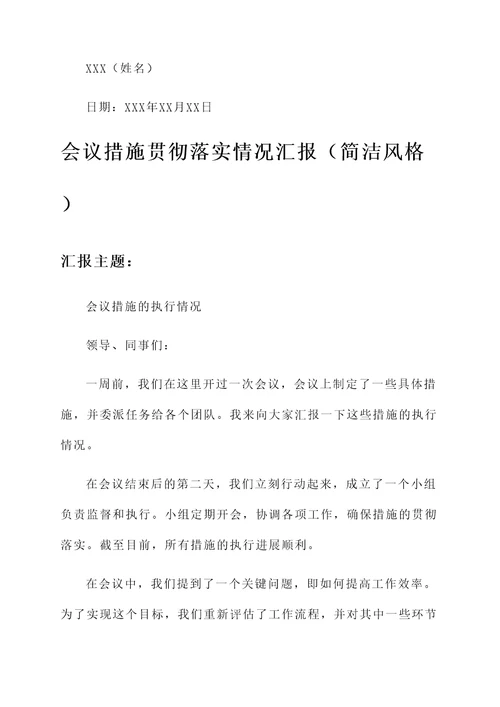 XXX（姓名）

日期：XXX年XX月XX日

会议措施贯彻落实情况汇报（简洁风格）

汇报主题：

会议措施的执行情况

领导、同事们：

一周前，我们在这里开过一次会议，会议上制定了一些具体措施，并委派任务给各个团队。我来向大家汇报一下这些措施的执行情况。

在会议结束后的第二天，我们立刻行动起来，成立了一个小组负责监督和执行。小组定期开会，协调各项工作，确保措施的贯彻落实。截至目前，所有措施的执行进展顺利。

在会议中，我们提到了一个关键问题，即如何提高工作效率。为了实现这个目标，我们重新评估了工作流程，并对其中一些环节